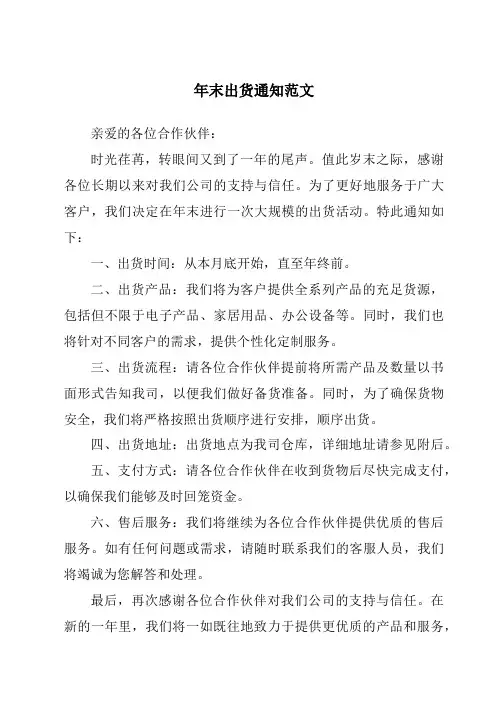 年末出货通知范文

亲爱的各位合作伙伴：

时光荏苒，转眼间又到了一年的尾声。值此岁末之际，感谢各位长期以来对我们公司的支持与信任。为了更好地服务于广大客户，我们决定在年末进行一次大规模的出货活动。特此通知如下：

一、出货时间：从本月底开始，直至年终前。

二、出货产品：我们将为客户提供全系列产品的充足货源，包括但不限于电子产品、家居用品、办公设备等。同时，我们也将针对不同客户的需求，提供个性化定制服务。

三、出货流程：请各位合作伙伴提前将所需产品及数量以书面形式告知我司，以便我们做好备货准备。同时，为了确保货物安全，我们将严格按照出货顺序进行安排，顺序出货。

四、出货地址：出货地点为我司仓库，详细地址请参见附后。

五、支付方式：请各位合作伙伴在收到货物后尽快完成支付，以确保我们能够及时回笼资金。

六、售后服务：我们将继续为各位合作伙伴提供优质的售后服务。如有任何问题或需求，请随时联系我们的客服人员，我们将竭诚为您解答和处理。

最后，再次感谢各位合作伙伴对我们公司的支持与信任。在新的一年里，我们将一如既往地致力于提供更优质的产品和服务，